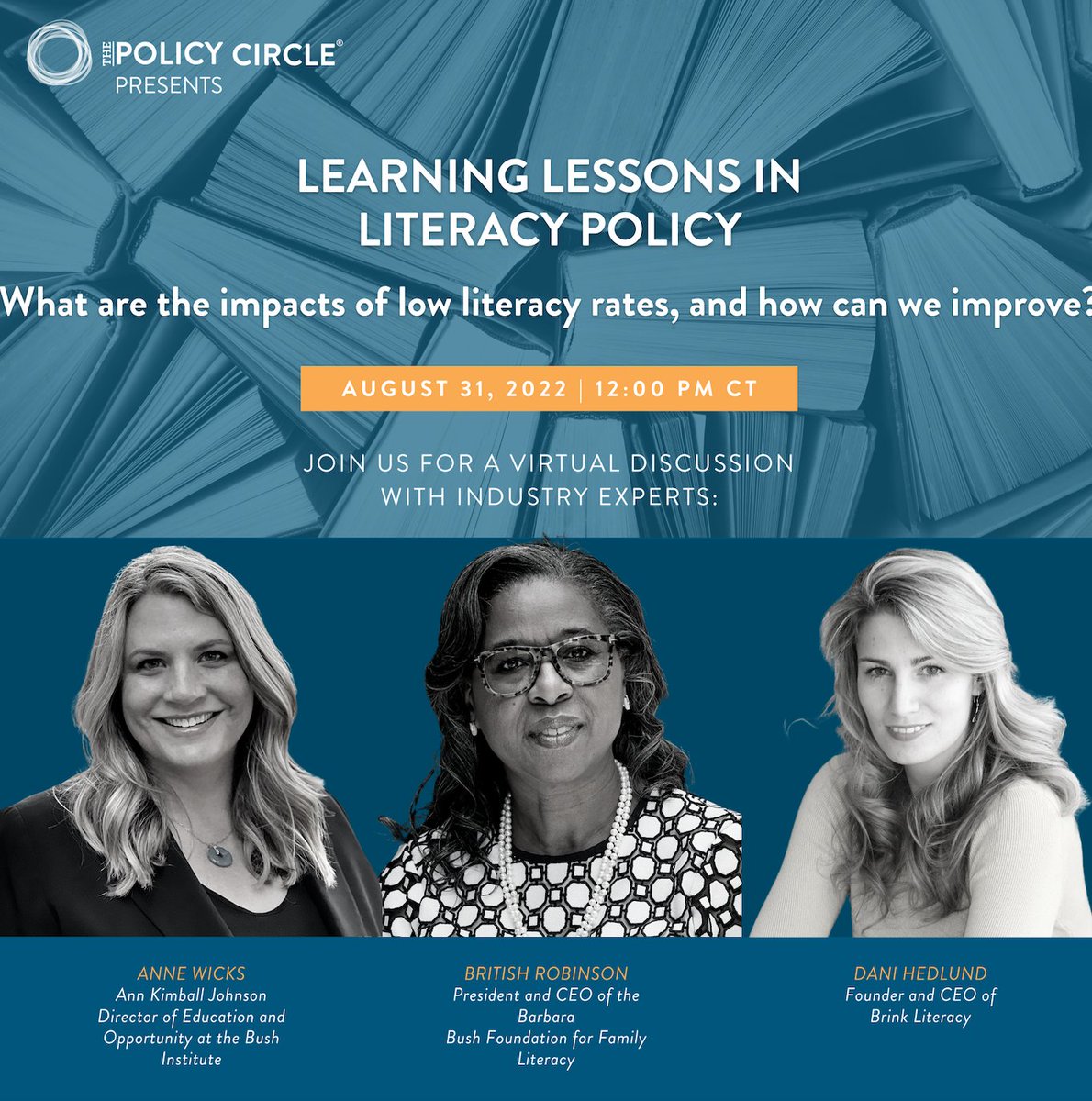 THE POLICY CIRCLE®
PRESENTS

LEARNING LESSONS IN LITERACY POLICY

What are the impacts of low literacy rates, and how can we improve?

AUGUST 31, 2022 | 12:00 PM CT

JOIN US FOR A VIRTUAL DISCUSSION WITH INDUSTRY EXPERTS:

ANNE WICKS
Ann Kimball Johnson Director of Education and Opportunity at the Bush Institute

BRITISH ROBINSON
President and CEO of the Barbara Bush Foundation for Family Literacy

DANI HEDLUND
Founder and CEO of Brink Literacy